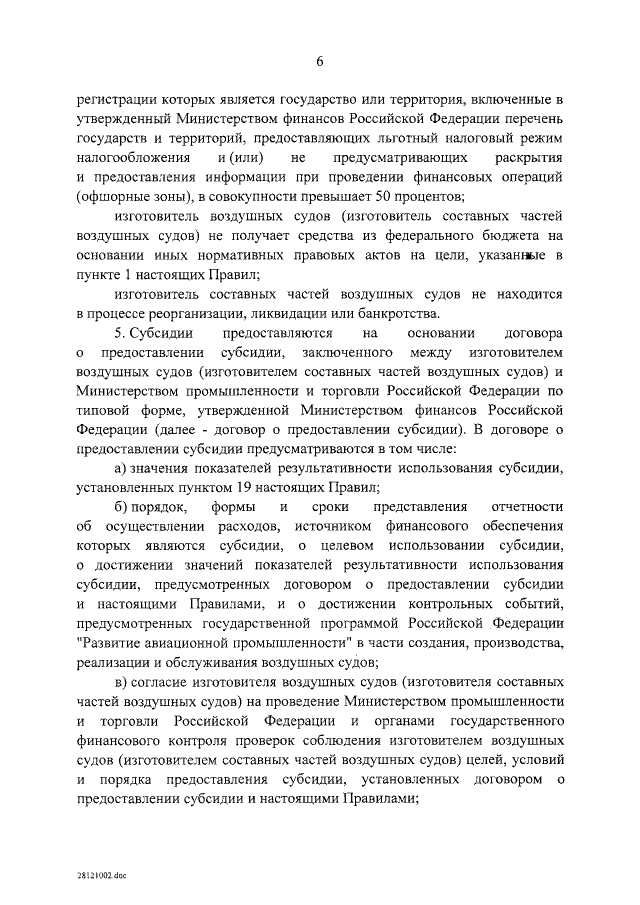 6

регистрации которых является государство или территория, включенные в утвержденный Министерством финансов Российской Федерации перечень государств и территорий, предоставляющих льготный налоговый режим налогообложения и (или) не предусматривающих раскрытия и предоставления информации при проведении финансовых операций (офшорные зоны), в совокупности превышает 50 процентов;

изготовитель воздушных судов (изготовитель составных частей воздушных судов) не получает средства из федерального бюджета на основании иных нормативных правовых актов на цели, указанные в пункте 1 настоящих Правил;

изготовитель составных частей воздушных судов не находится в процессе реорганизации, ликвидации или банкротства.

5. Субсидии предоставляются на основании договора о предоставлении субсидии, заключенного между изготовителем воздушных судов (изготовителем составных частей воздушных судов) и Министерством промышленности и торговли Российской Федерации по типовой форме, утвержденной Министерством финансов Российской Федерации (далее - договор о предоставлении субсидии). В договоре о предоставлении субсидии предусматриваются в том числе:

а) значения показателей результативности использования субсидии, установленных пунктом 19 настоящих Правил;

б) порядок, формы и сроки представления отчетности об осуществлении расходов, источником финансового обеспечения которых являются субсидии, о целевом использовании субсидии, о достижении значений показателей результативности использования субсидии, предусмотренных договором о предоставлении субсидии и настоящими Правилами, и о достижении контрольных событий, предусмотренных государственной программой Российской Федерации "Развитие авиационной промышленности" в части создания, производства, реализации и обслуживания воздушных судов;

в) согласие изготовителя воздушных судов (изготовителя составных частей воздушных судов) на проведение Министерством промышленности и торговли Российской Федерации и органами государственного финансового контроля проверок соблюдения изготовителем воздушных судов (изготовителем составных частей воздушных судов) целей, условий и порядка предоставления субсидии, установленных договором о предоставлении субсидии и настоящими Правилами;

28121002.doc